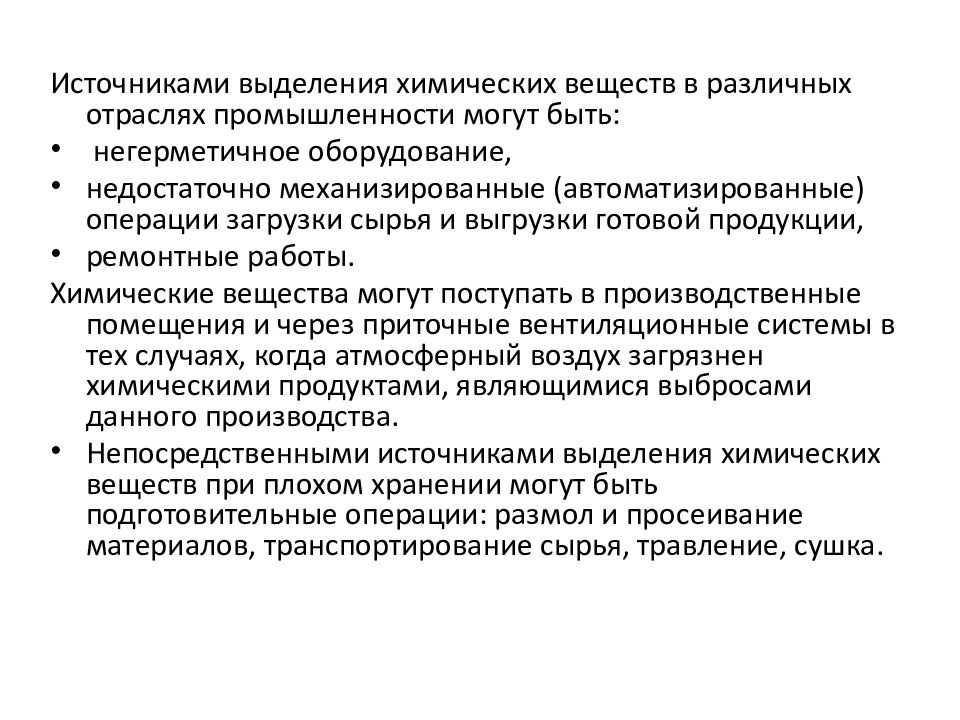 Источниками выделения химических веществ в различных отраслях промышленности могут быть:

• негерметичное оборудование,
• недостаточно механизированные (автоматизированные) операции загрузки сырья и выгрузки готовой продукции,
• ремонтные работы.

Химические вещества могут поступать в производственные помещения и через приточные вентиляционные системы в тех случаях, когда атмосферный воздух загрязнен химическими продуктами, являющимися выбросами данного производства.

• Непосредственными источниками выделения химических веществ при плохом хранении могут быть подготовительные операции: размол и просеивание материалов, транспортирование сырья, травление, сушка.